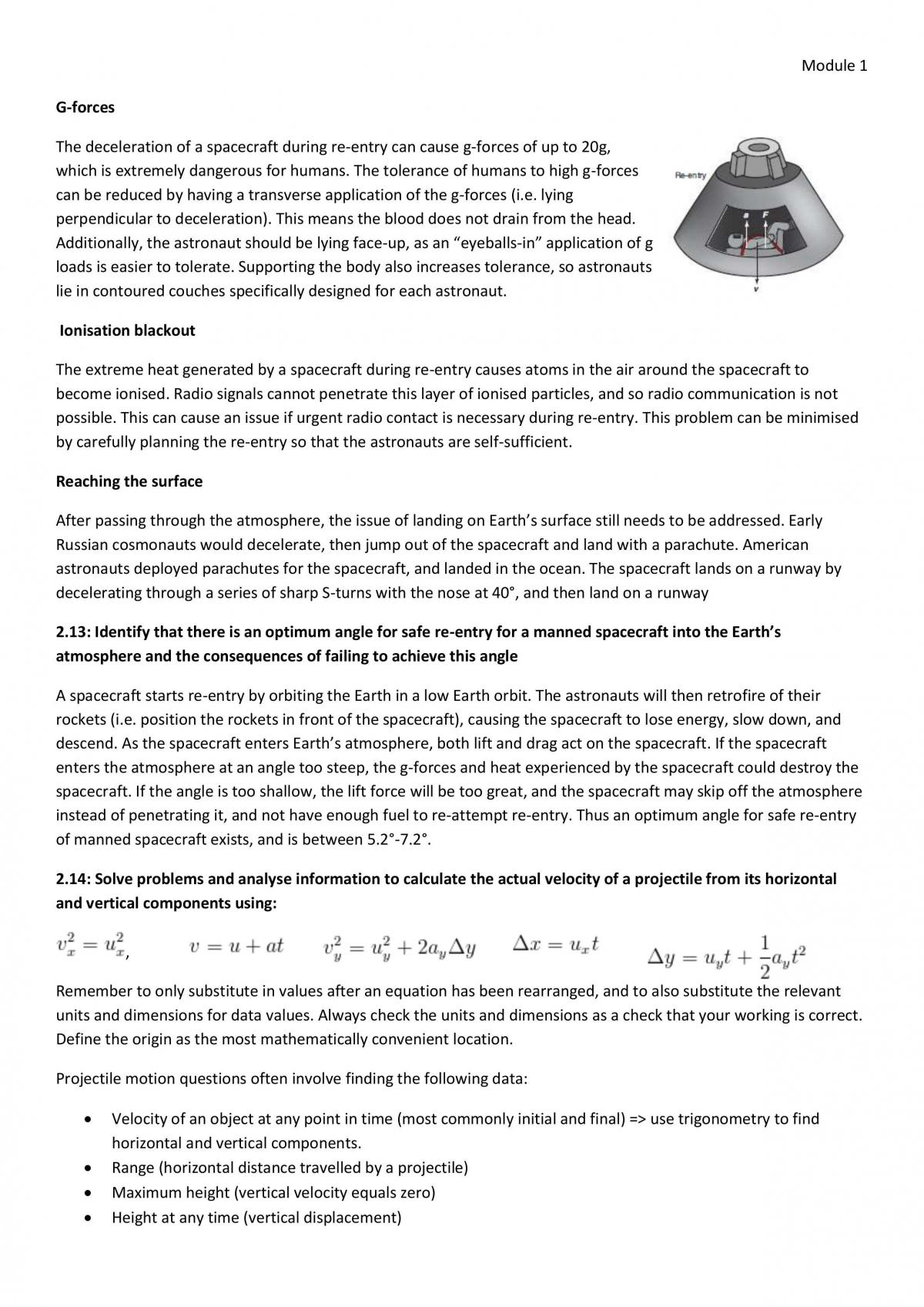 Module 1

G-forces

The deceleration of a spacecraft during re-entry can cause g-forces of up to 20g, which is extremely dangerous for humans. The tolerance of humans to high g-forces can be reduced by having a transverse application of the g-forces (i.e. lying perpendicular to deceleration). This means the blood does not drain from the head. Additionally, the astronaut should be lying face-up, as an "eyeballs-in" application of g loads is easier to tolerate. Supporting the body also increases tolerance, so astronauts lie in contoured couches specifically designed for each astronaut.

Re-entry

a

F

v

Ionisation blackout

The extreme heat generated by a spacecraft during re-entry causes atoms in the air around the spacecraft to become ionised. Radio signals cannot penetrate this layer of ionised particles, and so radio communication is not possible. This can cause an issue if urgent radio contact is necessary during re-entry. This problem can be minimised by carefully planning the re-entry so that the astronauts are self-sufficient.

Reaching the surface

After passing through the atmosphere, the issue of landing on Earth's surface still needs to be addressed. Early Russian cosmonauts would decelerate, then jump out of the spacecraft and land with a parachute. American astronauts deployed parachutes for the spacecraft, and landed in the ocean. The spacecraft lands on a runway by decelerating through a series of sharp S-turns with the nose at 40°, and then land on a runway

2.13: Identify that there is an optimum angle for safe re-entry for a manned spacecraft into the Earth's atmosphere and the consequences of failing to achieve this angle

A spacecraft starts re-entry by orbiting the Earth in a low Earth orbit. The astronauts will then retrofire of their rockets (i.e. position the rockets in front of the spacecraft), causing the spacecraft to lose energy, slow down, and descend. As the spacecraft enters Earth's atmosphere, both lift and drag act on the spacecraft. If the spacecraft enters the atmosphere at an angle too steep, the g-forces and heat experienced by the spacecraft could destroy the spacecraft. If the angle is too shallow, the lift force will be too great, and the spacecraft may skip off the atmosphere instead of penetrating it, and not have enough fuel to re-attempt re-entry. Thus an optimum angle for safe re-entry of manned spacecraft exists, and is between 5.2°-7.2°.

2.14: Solve problems and analyse information to calculate the actual velocity of a projectile from its horizontal and vertical components using:

$v_x^2 = u_x^2$, $v = u + at$ $v_y^2 = u_y^2 + 2a_y\Delta y$ $\Delta x = u_x t$ $\Delta y = u_y t + \frac{1}{2}a_y t^2$

Remember to only substitute in values after an equation has been rearranged, and to also substitute the relevant units and dimensions for data values. Always check the units and dimensions as a check that your working is correct. Define the origin as the most mathematically convenient location.

Projectile motion questions often involve finding the following data:

• Velocity of an object at any point in time (most commonly initial and final) => use trigonometry to find horizontal and vertical components.
• Range (horizontal distance travelled by a projectile)
• Maximum height (vertical velocity equals zero)
• Height at any time (vertical displacement)